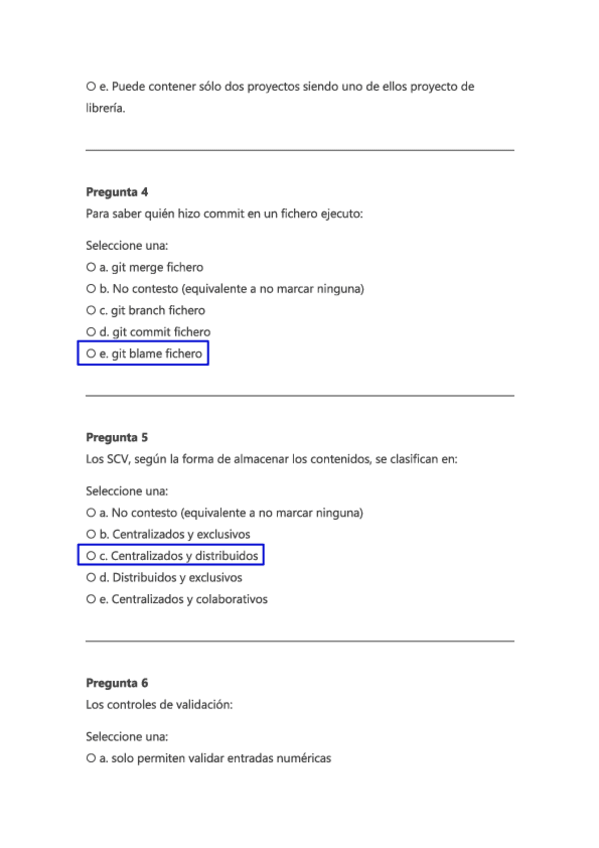 ○ e. Puede contener sólo dos proyectos siendo uno de ellos proyecto de librería.

**Pregunta 4**
Para saber quién hizo commit en un fichero ejecuto:

Seleccione una:
○ a. git merge fichero
○ b. No contesto (equivalente a no marcar ninguna)
○ c. git branch fichero
○ d. git commit fichero
○ e. git blame fichero

**Pregunta 5**
Los SCV, según la forma de almacenar los contenidos, se clasifican en:

Seleccione una:
○ a. No contesto (equivalente a no marcar ninguna)
○ b. Centralizados y exclusivos
○ c. Centralizados y distribuidos
○ d. Distribuidos y exclusivos
○ e. Centralizados y colaborativos

**Pregunta 6**
Los controles de validación:

Seleccione una:
○ a. solo permiten validar entradas numéricas